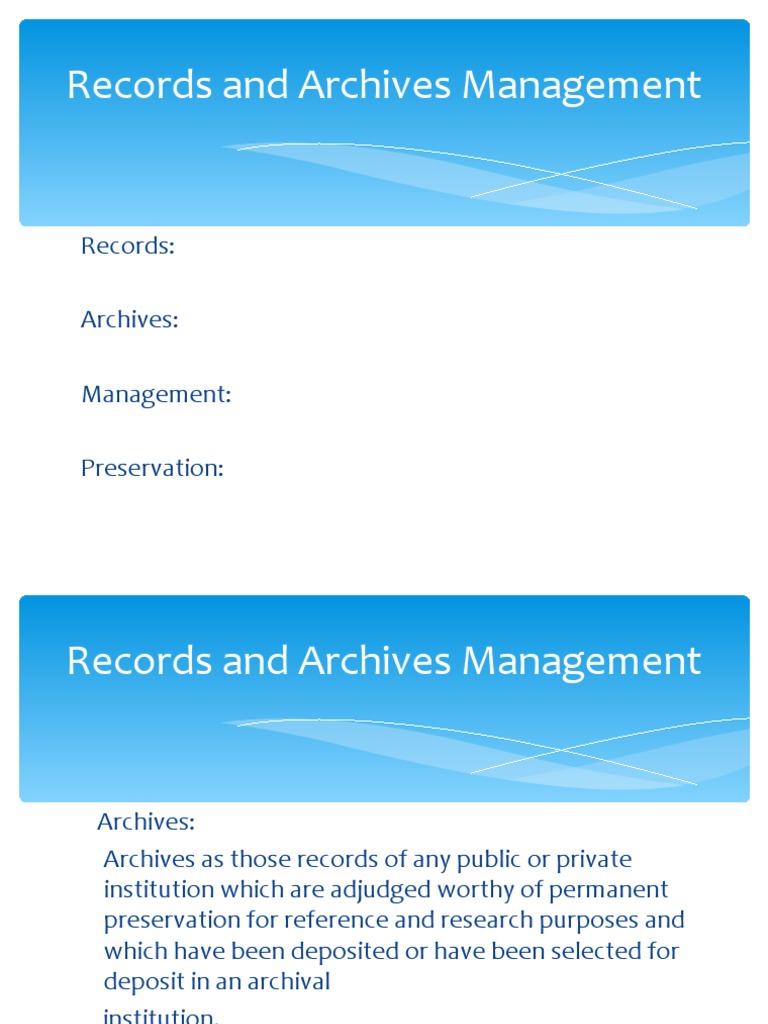 Records and Archives Management

Records:

Archives:

Management:

Preservation:

Records and Archives Management

Archives:

Archives as those records of any public or private institution which are adjudged worthy of permanent preservation for reference and research purposes and which have been deposited or have been selected for deposit in an archival

institution.